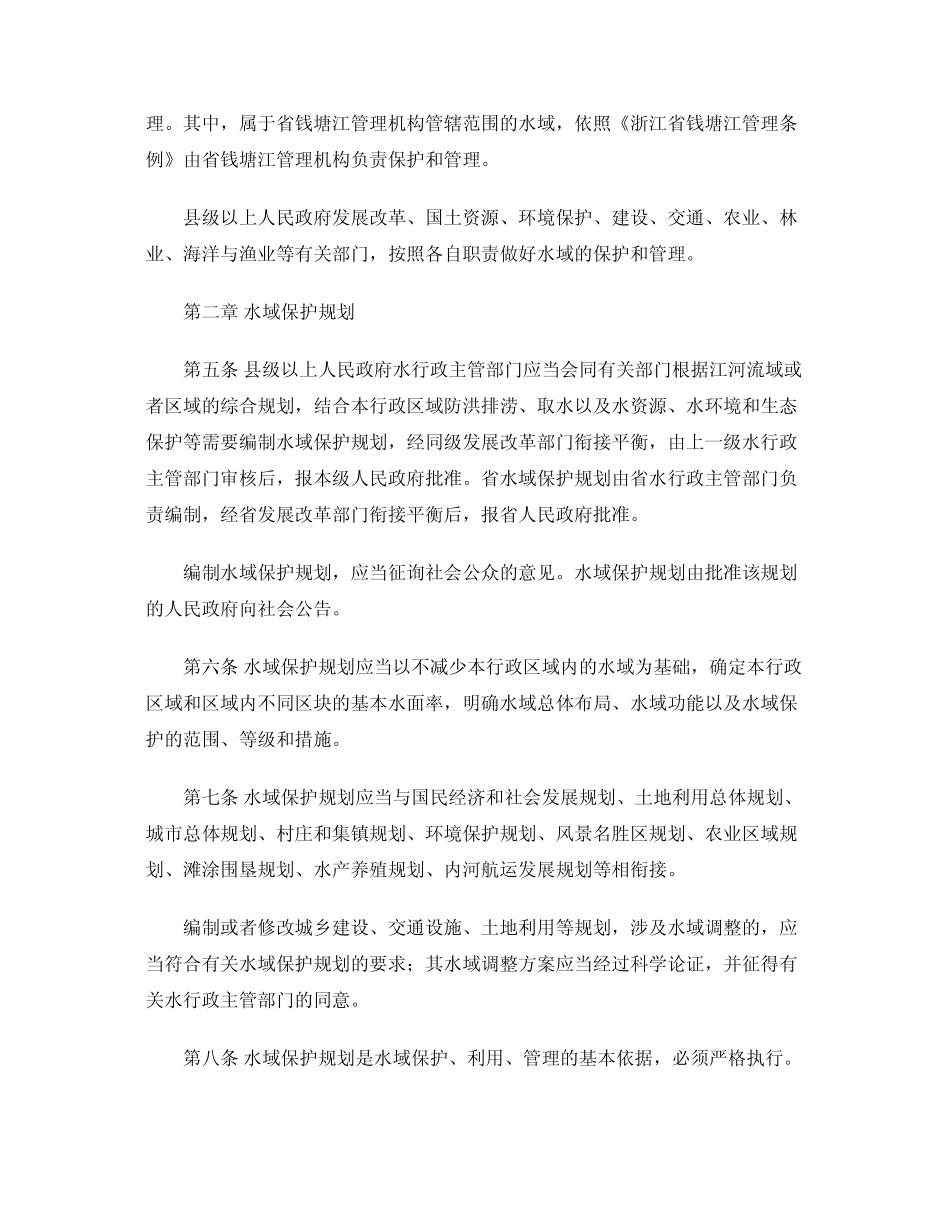 理。其中，属于省钱塘江管理机构管辖范围的水域，依照《浙江省钱塘江管理条例》由省钱塘江管理机构负责保护和管理。

县级以上人民政府发展改革、国土资源、环境保护、建设、交通、农业、林业、海洋与渔业等有关部门，按照各自职责做好水域的保护和管理。

第二章 水域保护规划

第五条 县级以上人民政府水行政主管部门应当会同有关部门根据江河流域或者区域的综合规划，结合本行政区域防洪排涝、取水以及水资源、水环境和生态保护等需要编制水域保护规划，经同级发展改革部门衔接平衡，由上一级水行政主管部门审核后，报本级人民政府批准。省水域保护规划由省水行政主管部门负责编制，经省发展改革部门衔接平衡后，报省人民政府批准。

编制水域保护规划，应当征询社会公众的意见。水域保护规划由批准该规划的人民政府向社会公告。

第六条 水域保护规划应当以不减少本行政区域内的水域为基础，确定本行政区域和区域内不同区块的基本水面率，明确水域总体布局、水域功能以及水域保护的范围、等级和措施。

第七条 水域保护规划应当与国民经济和社会发展规划、土地利用总体规划、城市总体规划、村庄和集镇规划、环境保护规划、风景名胜区规划、农业区域规划、滩涂围垦规划、水产养殖规划、内河航运发展规划等相衔接。

编制或者修改城乡建设、交通设施、土地利用等规划，涉及水域调整的，应当符合有关水域保护规划的要求；其水域调整方案应当经过科学论证，并征得有关水行政主管部门的同意。

第八条 水域保护规划是水域保护、利用、管理的基本依据，必须严格执行。